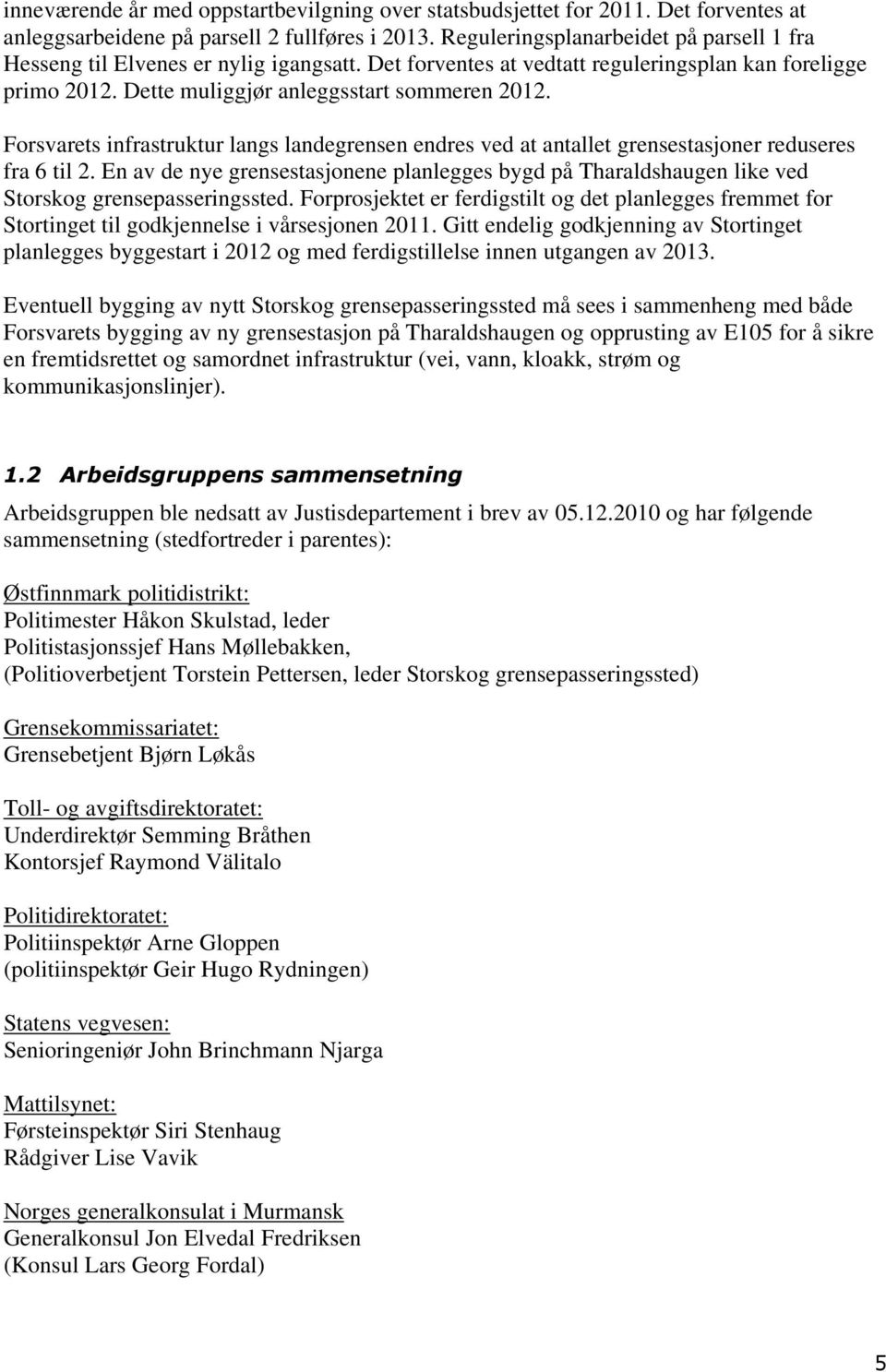 inneværende år med oppstartbevilgning over statsbudsjettet for 2011. Det forventes at anleggsarbeidene på parsell 2 fullføres i 2013. Reguleringsplanarbeidet på parsell 1 fra Hesseng til Elvenes er nylig igangsatt. Det forventes at vedtatt reguleringsplan kan foreligge primo 2012. Dette muliggjør anleggsstart sommeren 2012.

Forsvarets infrastruktur langs landegrensen endres ved at antallet grensestasjoner reduseres fra 6 til 2. En av de nye grensestasjonene planlegges bygd på Tharaldshaugen like ved Storskog grensepasseringssted. Forprosjektet er ferdigstilt og det planlegges fremmet for Stortinget til godkjennelse i vårsesjonen 2011. Gitt endelig godkjenning av Stortinget planlegges byggestart i 2012 og med ferdigstillelse innen utgangen av 2013.

Eventuell bygging av nytt Storskog grensepasseringssted må sees i sammenheng med både Forsvarets bygging av ny grensestasjon på Tharaldshaugen og opprusting av E105 for å sikre en fremtidsrettet og samordnet infrastruktur (vei, vann, kloakk, strøm og kommunikasjonslinjer).

1.2 Arbeidsgruppens sammensetning

Arbeidsgruppen ble nedsatt av Justisdepartement i brev av 05.12.2010 og har følgende sammensetning (stedfortreder i parentes):

Østfinnmark politidistrikt:
Politimester Håkon Skulstad, leder
Politistasjonssjef Hans Møllebakken,
(Politioverbetjent Torstein Pettersen, leder Storskog grensepasseringssted)

Grensekommissariatet:
Grensebetjent Bjørn Løkås

Toll- og avgiftsdirektoratet:
Underdirektør Semming Bråthen
Kontorsjef Raymond Välitalo

Politidirektoratet:
Politiinspektør Arne Gloppen
(politiinspektør Geir Hugo Rydningen)

Statens vegvesen:
Senioringeniør John Brinchmann Njarga

Mattilsynet:
Førsteinspektør Siri Stenhaug
Rådgiver Lise Vavik

Norges generalkonsulat i Murmansk
Generalkonsul Jon Elvedal Fredriksen
(Konsul Lars Georg Fordal)

5